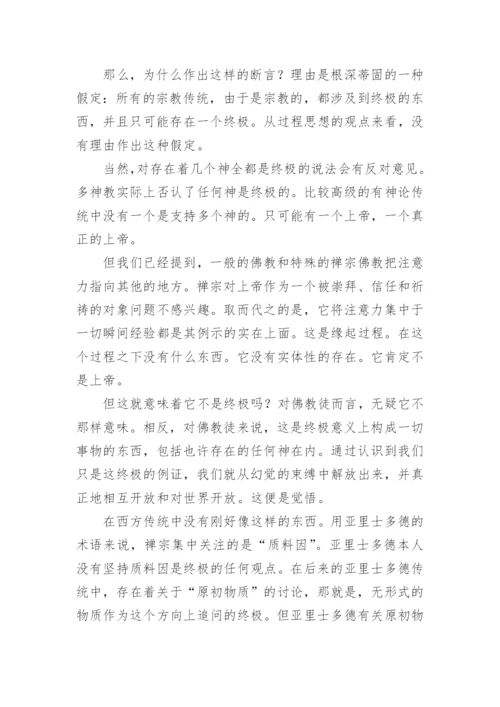 那么，为什么作出这样的断言？理由是根深蒂固的一种假定：所有的宗教传统，由于是宗教的，都涉及到终极的东西，并且只可能存在一个终极。从过程思想的观点来看，没有理由作出这种假定。

当然，对存在着几个神全都是终极的说法会有反对意见。多神教实际上否认了任何神是终极的。比较高级的有神论传统中没有一个是支持多个神的。只可能有一个上帝，一个真正的上帝。

但我们已经提到，一般的佛教和特殊的禅宗佛教把注意力指向其他的地方。禅宗对上帝作为一个被崇拜、信任和祈祷的对象问题不感兴趣。取而代之的是，它将注意力集中于一切瞬间经验都是其例示的实在上面。这是缘起过程。在这个过程之下没有什么东西。它没有实体性的存在。它肯定不是上帝。

但这就意味着它不是终极吗？对佛教徒而言，无疑它不那样意味。相反，对佛教徒来说，这是终极意义上构成一切事物的东西，包括也许存在的任何神在内。通过认识到我们只是这终极的例证，我们就从幻觉的束缚中解放出来，并真正地相互开放和对世界开放。这便是觉悟。

在西方传统中没有刚好像这样的东西。用亚里士多德的术语来说，禅宗集中关注的是“质料因”。亚里士多德本人没有坚持质料因是终极的任何观点。在后来的亚里士多德传统中，存在着关于“原初物质”的讨论，那就是，无形式的物质作为这个方向上追问的终极。但亚里士多德有关原初物